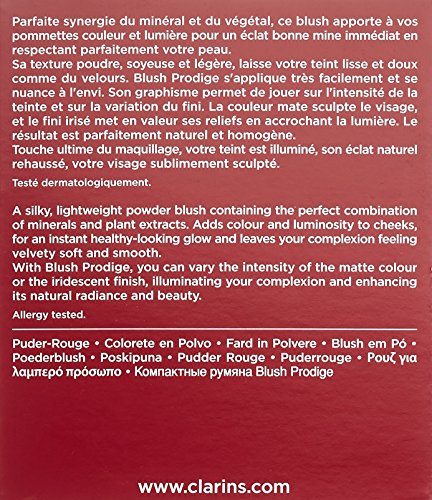 Parfaite synergie du minéral et du végétal, ce blush apporte à vos pommettes couleur et lumière pour un éclat bonne mine immédiat en respectant parfaitement votre peau.
Sa texture poudre, soyeuse et légère, laisse votre teint lisse et doux comme du velours. Blush Prodige s'applique très facilement et se nuance à l'envi. Son graphisme permet de jouer sur l'intensité de la teinte et sur la variation du fini. La couleur mate sculpte le visage, et le fini irisé met en valeur ses reliefs en accrochant la lumière. Le résultat est parfaitement naturel et homogène.
Touche ultime du maquillage, votre teint est illuminé, son éclat naturel rehaussé, votre visage sublimement sculpté.

Testé dermatologiquement.

A silky, lightweight powder blush containing the perfect combination of minerals and plant extracts. Adds colour and luminosity to cheeks, for an instant healthy-looking glow and leaves your complexion feeling velvety soft and smooth.
With Blush Prodige, you can vary the intensity of the matte colour or the iridescent finish, illuminating your complexion and enhancing its natural radiance and beauty.

Allergy tested.

Puder-Rouge • Colorete en Polvo • Fard in Polvere • Blush em Pó • Poederblush • Poskipuna • Pudder Rouge • Puderrouge • Ρουζ για λαμπερό πρόσωπο • Компактные румяна Blush Prodige

www.clarins.com